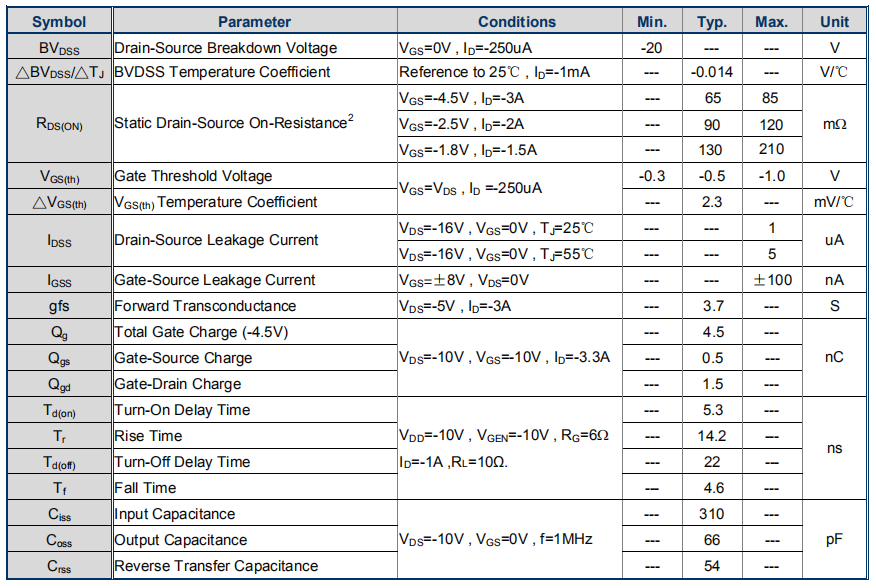 | Symbol | Parameter | Conditions | Min. | Typ. | Max. | Unit |
|---|---|---|---|---|---|---|
| $BV_{DSS}$ | Drain-Source Breakdown Voltage | $V_{GS}$=0V , $I_D$=-250uA | -20 | --- | --- | V |
| $\triangle BV_{DSS}/\triangle T_J$ | BVDSS Temperature Coefficient | Reference to 25℃ , $I_D$=-1mA | --- | -0.014 | --- | V/℃ |
| $R_{DS(ON)}$ | Static Drain-Source On-Resistance$^{2}$ | $V_{GS}$=-4.5V , $I_D$=-3A | --- | 65 | 85 | mΩ |
| | | $V_{GS}$=-2.5V , $I_D$=-2A | --- | 90 | 120 | |
| | | $V_{GS}$=-1.8V , $I_D$=-1.5A | --- | 130 | 210 | |
| $V_{GS(th)}$ | Gate Threshold Voltage | $V_{GS}$=$V_{DS}$ , $I_D$ =-250uA | -0.3 | -0.5 | -1.0 | V |
| $\triangle V_{GS(th)}$ | $V_{GS(th)}$ Temperature Coefficient | | --- | 2.3 | --- | mV/℃ |
| $I_{DSS}$ | Drain-Source Leakage Current | $V_{DS}$=-16V , $V_{GS}$=0V , $T_J$=25℃ | --- | --- | 1 | uA |
| | | $V_{DS}$=-16V , $V_{GS}$=0V , $T_J$=55℃ | --- | --- | 5 | |
| $I_{GSS}$ | Gate-Source Leakage Current | $V_{GS}$=±8V , $V_{DS}$=0V | --- | --- | ±100 | nA |
| gfs | Forward Transconductance | $V_{DS}$=-5V , $I_D$=-3A | --- | 3.7 | --- | S |
| $Q_g$ | Total Gate Charge (-4.5V) | $V_{DS}$=-10V , $V_{GS}$=-10V , $I_D$=-3.3A | --- | 4.5 | --- | nC |
| $Q_{gs}$ | Gate-Source Charge | | --- | 0.5 | --- | |
| $Q_{gd}$ | Gate-Drain Charge | | --- | 1.5 | --- | |
| $T_{d(on)}$ | Turn-On Delay Time | $V_{DD}$=-10V , $V_{GEN}$=-10V , $R_G$=6Ω $I_D$=-1A ,$R_L$=10Ω. | --- | 5.3 | --- | ns |
| $T_r$ | Rise Time | | --- | 14.2 | --- | |
| $T_{d(off)}$ | Turn-Off Delay Time | | --- | 22 | --- | |
| $T_f$ | Fall Time | | --- | 4.6 | --- | |
| $C_{iss}$ | Input Capacitance | $V_{DS}$=-10V , $V_{GS}$=0V , f=1MHz | --- | 310 | --- | pF |
| $C_{oss}$ | Output Capacitance | | --- | 66 | --- | |
| $C_{rss}$ | Reverse Transfer Capacitance | | --- | 54 | --- | |